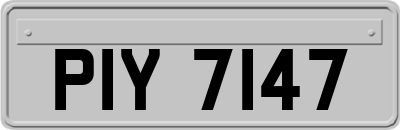 PIY 7147